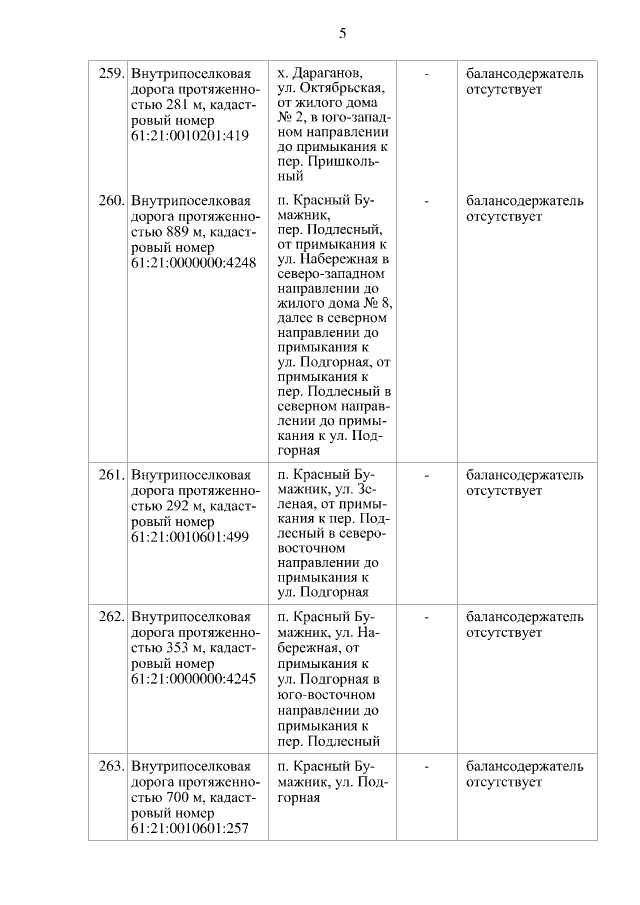 5

| 259. | Внутрипоселковая дорога протяженностью 281 м, кадастровый номер 61:21:0010201:419 | х. Дараганов, ул. Октябрьская, от жилого дома № 2, в юго-западном направлении до примыкания к пер. Пришкольный | - | балансодержатель отсутствует |
|---|---|---|---|---|
| 260. | Внутрипоселковая дорога протяженностью 889 м, кадастровый номер 61:21:0000000:4248 | п. Красный Бумажник, пер. Подлесный, от примыкания к ул. Набережная в северо-западном направлении до жилого дома № 8, далее в северном направлении до примыкания к ул. Подгорная, от примыкания к пер. Подлесный в северном направлении до примыкания к ул. Подгорная | - | балансодержатель отсутствует |
| 261. | Внутрипоселковая дорога протяженностью 292 м, кадастровый номер 61:21:0010601:499 | п. Красный Бумажник, ул. Зеленая, от примыкания к пер. Подлесный в северо-восточном направлении до примыкания к ул. Подгорная | - | балансодержатель отсутствует |
| 262. | Внутрипоселковая дорога протяженностью 353 м, кадастровый номер 61:21:0000000:4245 | п. Красный Бумажник, ул. Набережная, от примыкания к ул. Подгорная в юго-восточном направлении до примыкания к пер. Подлесный | - | балансодержатель отсутствует |
| 263. | Внутрипоселковая дорога протяженностью 700 м, кадастровый номер 61:21:0010601:257 | п. Красный Бумажник, ул. Подгорная | - | балансодержатель отсутствует |